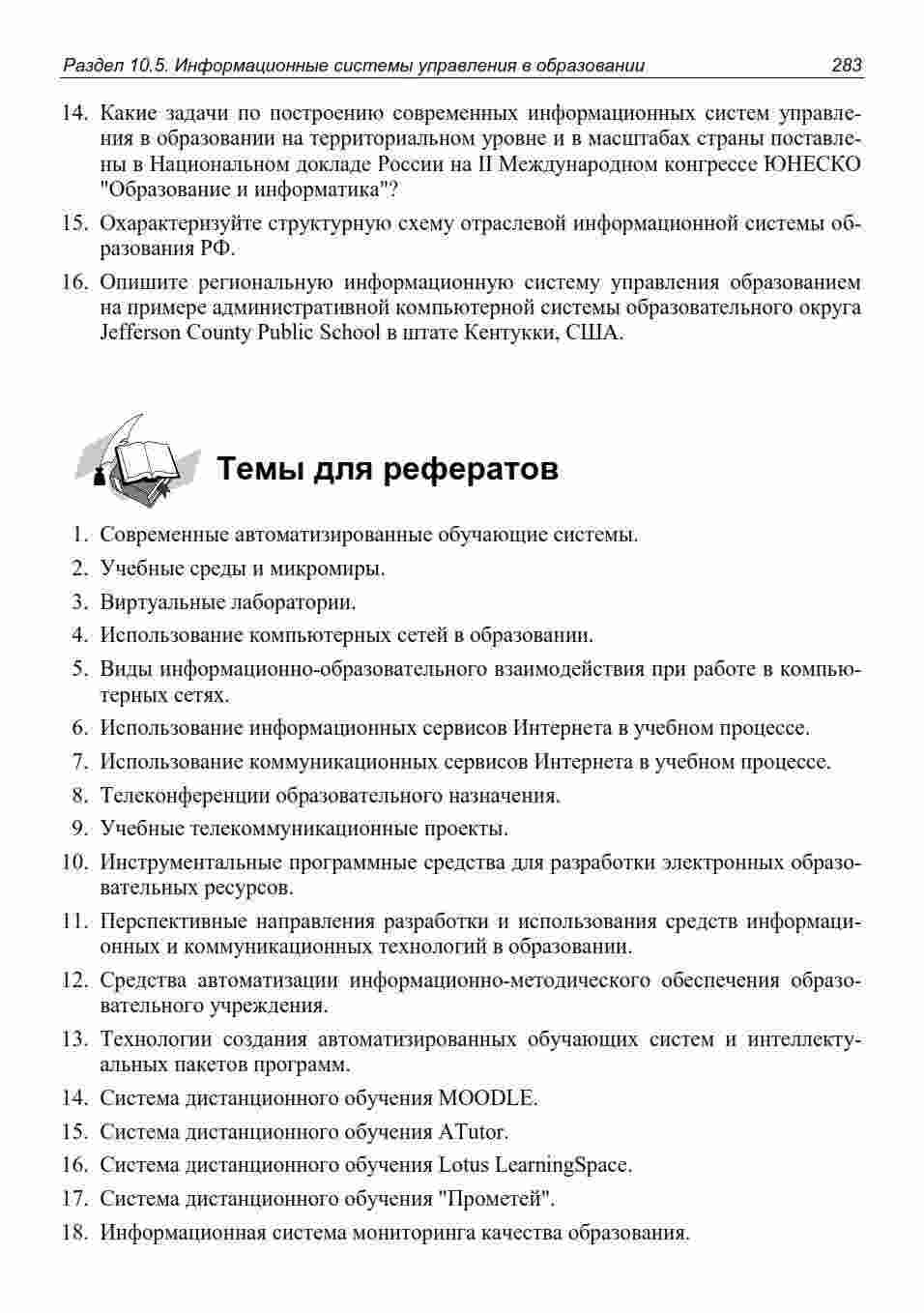 Раздел 10.5. Информационные системы управления в образовании 283

14. Какие задачи по построению современных информационных систем управления в образовании на территориальном уровне и в масштабах страны поставлены в Национальном докладе России на II Международном конгрессе ЮНЕСКО "Образование и информатика"?

15. Охарактеризуйте структурную схему отраслевой информационной системы образования РФ.

16. Опишите региональную информационную систему управления образованием на примере административной компьютерной системы образовательного округа Jefferson County Public School в штате Кентукки, США.

Темы для рефератов

1. Современные автоматизированные обучающие системы.
2. Учебные среды и микромиры.
3. Виртуальные лаборатории.
4. Использование компьютерных сетей в образовании.
5. Виды информационно-образовательного взаимодействия при работе в компьютерных сетях.
6. Использование информационных сервисов Интернета в учебном процессе.
7. Использование коммуникационных сервисов Интернета в учебном процессе.
8. Телеконференции образовательного назначения.
9. Учебные телекоммуникационные проекты.
10. Инструментальные программные средства для разработки электронных образовательных ресурсов.
11. Перспективные направления разработки и использования средств информационных и коммуникационных технологий в образовании.
12. Средства автоматизации информационно-методического обеспечения образовательного учреждения.
13. Технологии создания автоматизированных обучающих систем и интеллектуальных пакетов программ.
14. Система дистанционного обучения MOODLE.
15. Система дистанционного обучения ATutor.
16. Система дистанционного обучения Lotus LearningSpace.
17. Система дистанционного обучения "Прометей".
18. Информационная система мониторинга качества образования.